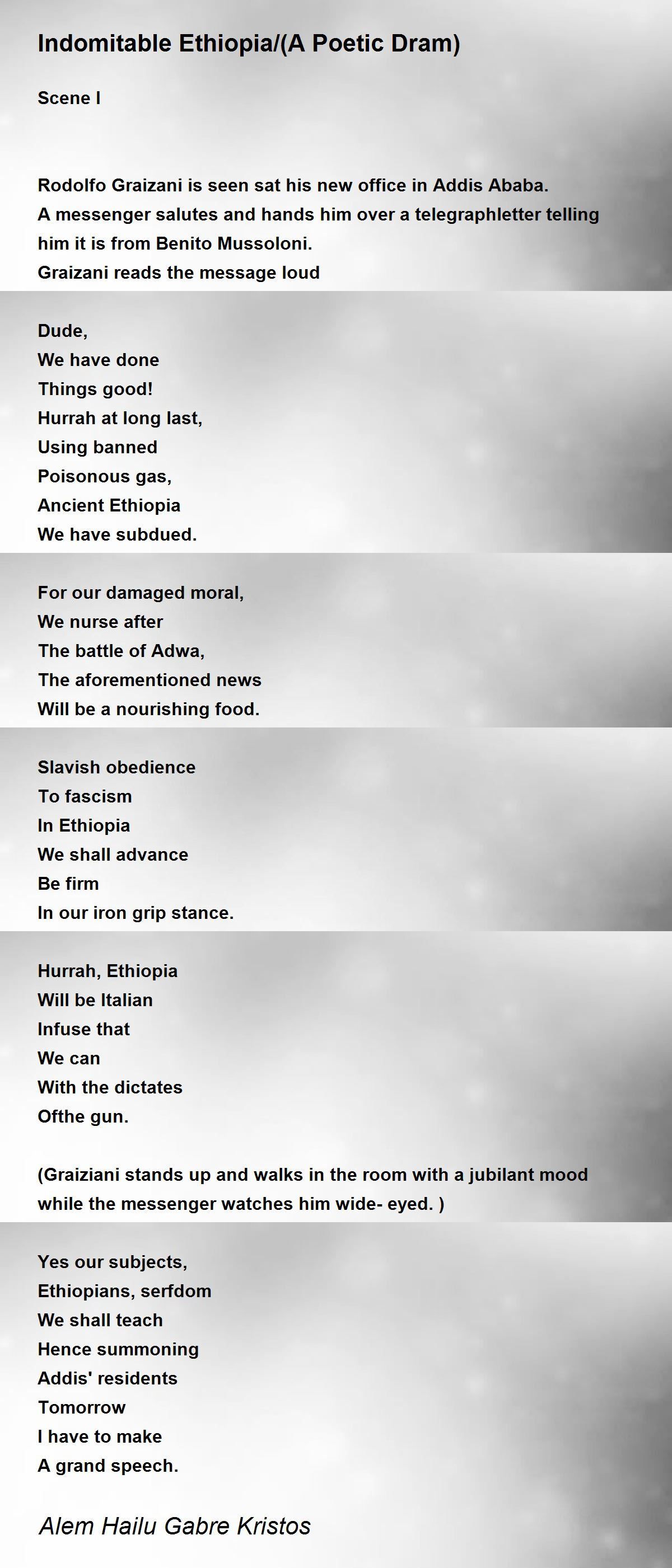 Indomitable Ethiopia/(A Poetic Dram)

Scene I

Rodolfo Graizani is seen sat his new office in Addis Ababa.
A messenger salutes and hands him over a telegraphletter telling him it is from Benito Mussoloni.
Graizani reads the message loud

Dude,
We have done
Things good!
Hurrah at long last,
Using banned
Poisonous gas,
Ancient Ethiopia
We have subdued.

For our damaged moral,
We nurse after
The battle of Adwa,
The aforementioned news
Will be a nourishing food.

Slavish obedience
To fascism
In Ethiopia
We shall advance
Be firm
In our iron grip stance.

Hurrah, Ethiopia
Will be Italian
Infuse that
We can
With the dictates
Ofthe gun.

(Graiziani stands up and walks in the room with a jubilant mood while the messenger watches him wide- eyed. )

Yes our subjects,
Ethiopians, serfdom
We shall teach
Hence summoning
Addis' residents
Tomorrow
I have to make
A grand speech.

Alem Hailu Gabre Kristos